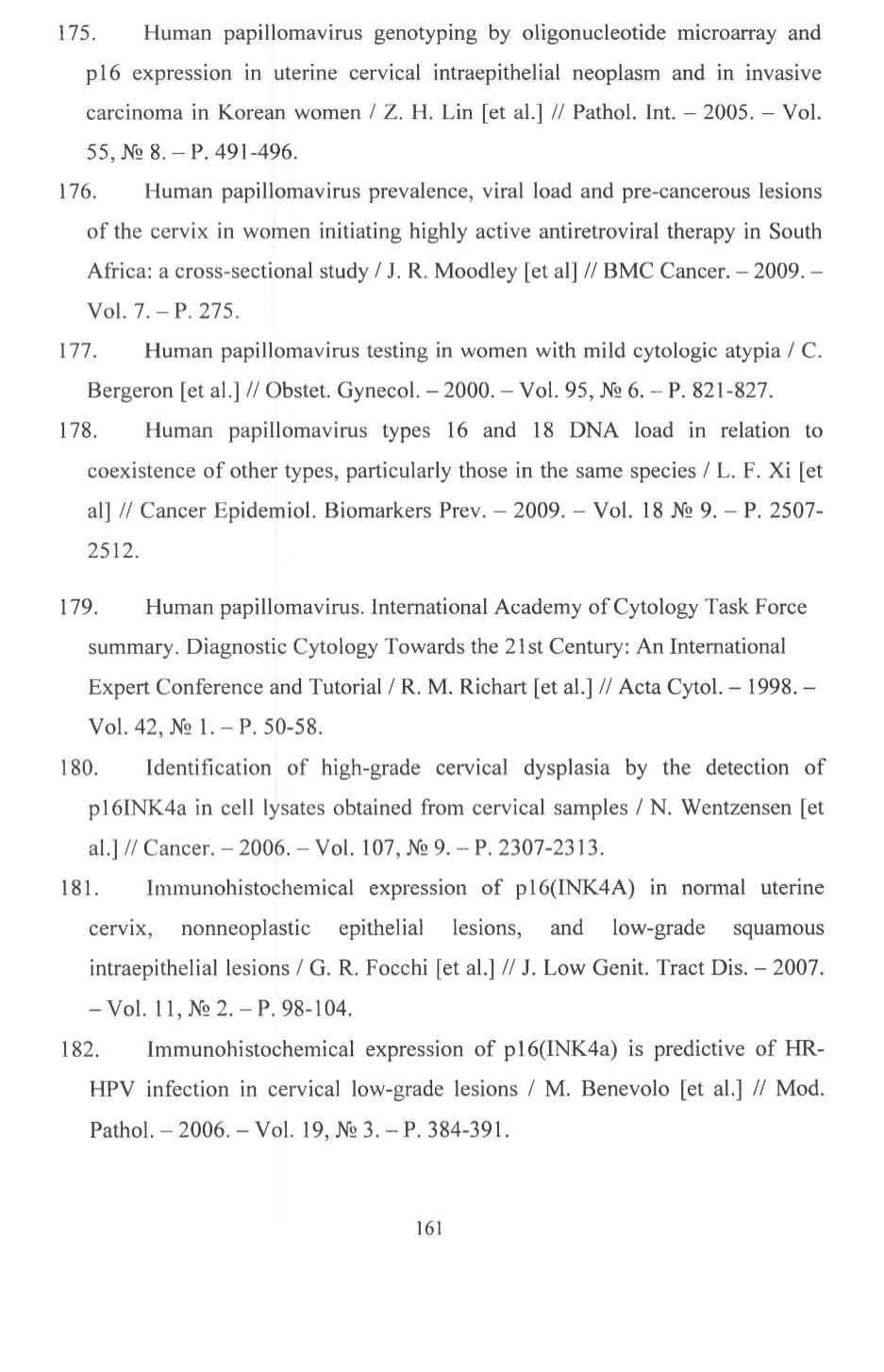 175. Human papillomavirus genotyping by oligonucleotide microarray and p16 expression in uterine cervical intraepithelial neoplasm and in invasive carcinoma in Korean women / Z. H. Lin [et al.] // Pathol. Int. – 2005. – Vol. 55, № 8. – P. 491-496.

176. Human papillomavirus prevalence, viral load and pre-cancerous lesions of the cervix in women initiating highly active antiretroviral therapy in South Africa: a cross-sectional study / J. R. Moodley [et al] // BMC Cancer. – 2009. – Vol. 7. – P. 275.

177. Human papillomavirus testing in women with mild cytologic atypia / C. Bergeron [et al.] // Obstet. Gynecol. – 2000. – Vol. 95, № 6. – P. 821-827.

178. Human papillomavirus types 16 and 18 DNA load in relation to coexistence of other types, particularly those in the same species / L. F. Xi [et al] // Cancer Epidemiol. Biomarkers Prev. – 2009. – Vol. 18 № 9. – P. 2507-2512.

179. Human papillomavirus. International Academy of Cytology Task Force summary. Diagnostic Cytology Towards the 21st Century: An International Expert Conference and Tutorial / R. M. Richart [et al.] // Acta Cytol. – 1998. – Vol. 42, № 1. – P. 50-58.

180. Identification of high-grade cervical dysplasia by the detection of p16INK4a in cell lysates obtained from cervical samples / N. Wentzensen [et al.] // Cancer. – 2006. – Vol. 107, № 9. – P. 2307-2313.

181. Immunohistochemical expression of p16(INK4A) in normal uterine cervix, nonneoplastic epithelial lesions, and low-grade squamous intraepithelial lesions / G. R. Focchi [et al.] // J. Low Genit. Tract Dis. – 2007. – Vol. 11, № 2. – P. 98-104.

182. Immunohistochemical expression of p16(INK4a) is predictive of HR-HPV infection in cervical low-grade lesions / M. Benevolo [et al.] // Mod. Pathol. – 2006. – Vol. 19, № 3. – P. 384-391.

161